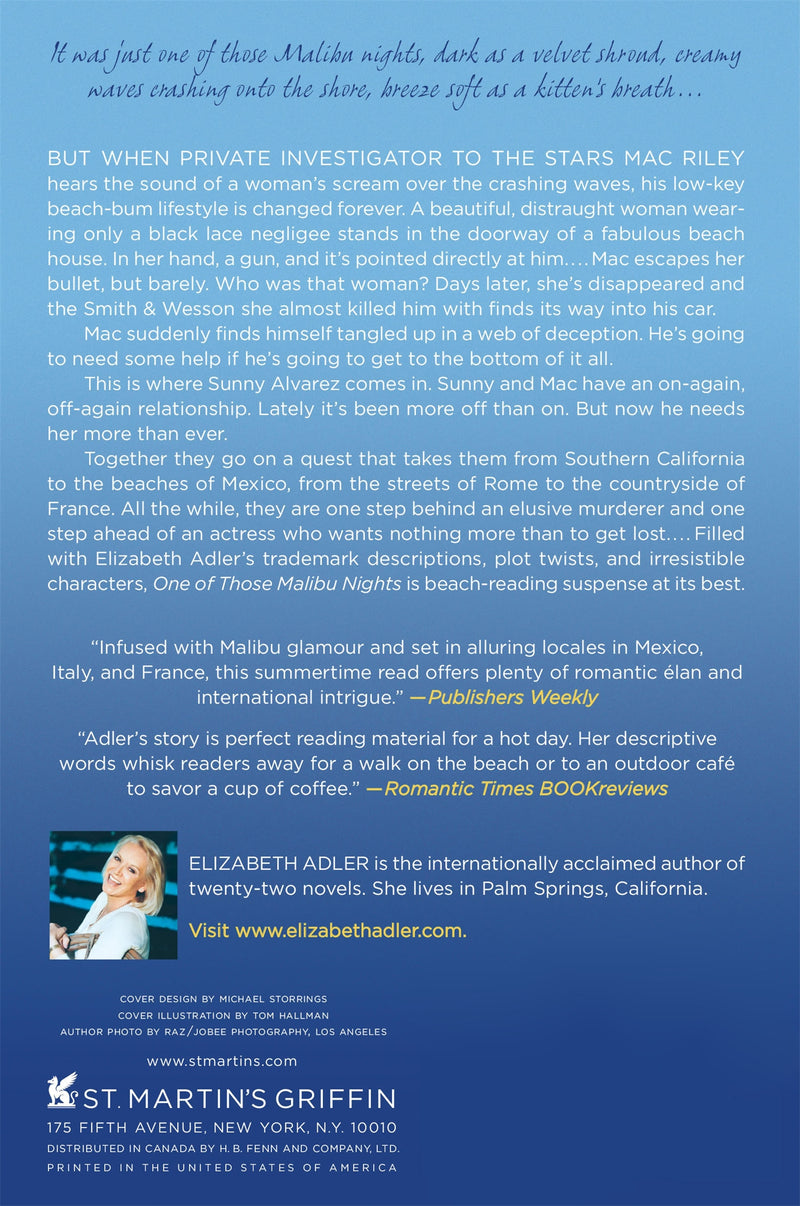 It was just one of those Malibu nights, dark as a velvet shroud, creamy waves crashing onto the shore, breeze soft as a kitten's breath…

BUT WHEN PRIVATE INVESTIGATOR TO THE STARS MAC RILEY hears the sound of a woman's scream over the crashing waves, his low-key beach-bum lifestyle is changed forever. A beautiful, distraught woman wearing only a black lace negligee stands in the doorway of a fabulous beach house. In her hand, a gun, and it's pointed directly at him…. Mac escapes her bullet, but barely. Who was that woman? Days later, she's disappeared and the Smith & Wesson she almost killed him with finds its way into his car.

Mac suddenly finds himself tangled up in a web of deception. He's going to need some help if he's going to get to the bottom of it all.

This is where Sunny Alvarez comes in. Sunny and Mac have an on-again, off-again relationship. Lately it's been more off than on. But now he needs her more than ever.

Together they go on a quest that takes them from Southern California to the beaches of Mexico, from the streets of Rome to the countryside of France. All the while, they are one step behind an elusive murderer and one step ahead of an actress who wants nothing more than to get lost…. Filled with Elizabeth Adler's trademark descriptions, plot twists, and irresistible characters, One of Those Malibu Nights is beach-reading suspense at its best.

"Infused with Malibu glamour and set in alluring locales in Mexico, Italy, and France, this summertime read offers plenty of romantic élan and international intrigue." —Publishers Weekly

"Adler's story is perfect reading material for a hot day. Her descriptive words whisk readers away for a walk on the beach or to an outdoor café to savor a cup of coffee." —Romantic Times BOOKreviews

ELIZABETH ADLER is the internationally acclaimed author of twenty-two novels. She lives in Palm Springs, California.

Visit www.elizabethadler.com.

COVER DESIGN BY MICHAEL STORRINGS
COVER ILLUSTRATION BY TOM HALLMAN
AUTHOR PHOTO BY RAZ/JOBEE PHOTOGRAPHY, LOS ANGELES

www.stmartins.com

ST. MARTIN'S GRIFFIN
175 FIFTH AVENUE, NEW YORK, N.Y. 10010
DISTRIBUTED IN CANADA BY H. B. FENN AND COMPANY, LTD.
PRINTED IN THE UNITED STATES OF AMERICA